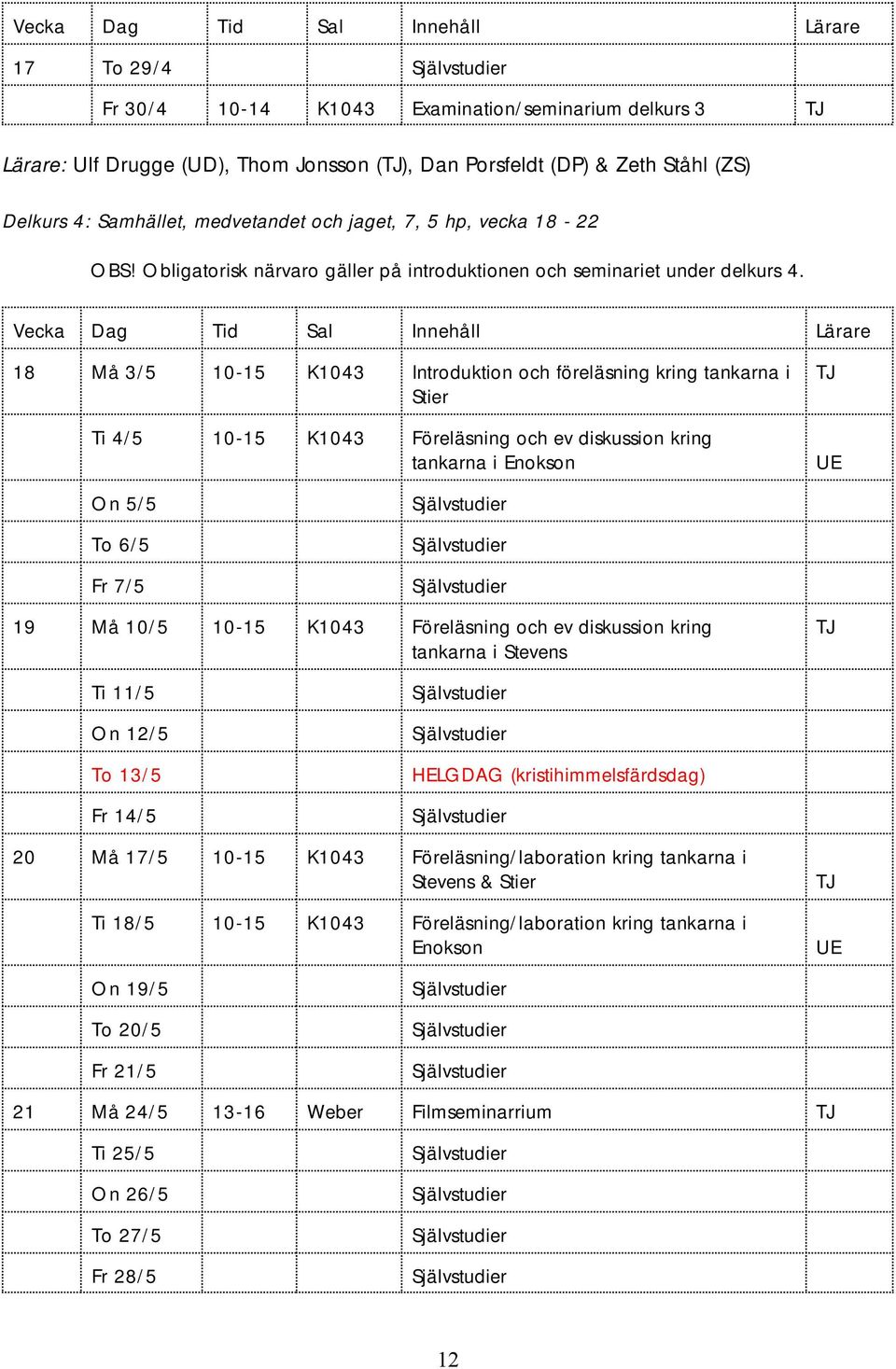 | Vecka | Dag | Tid | Sal | Innehåll | Lärare |
|---|---|---|---|---|---|
| 17 | To 29/4 | | | Självstudier | |
| | Fr 30/4 | 10-14 | K1043 | Examination/seminarium delkurs 3 | TJ |

Lärare: Ulf Drugge (UD), Thom Jonsson (TJ), Dan Porsfeldt (DP) & Zeth Ståhl (ZS)

Delkurs 4: Samhället, medvetandet och jaget, 7, 5 hp, vecka 18 - 22

OBS! Obligatorisk närvaro gäller på introduktionen och seminariet under delkurs 4.

| Vecka | Dag | Tid | Sal | Innehåll | Lärare |
|---|---|---|---|---|---|
| 18 | Må 3/5 | 10-15 | K1043 | Introduktion och föreläsning kring tankarna i Stier | TJ |
| | Ti 4/5 | 10-15 | K1043 | Föreläsning och ev diskussion kring tankarna i Enokson | UE |
| | On 5/5 | | | Självstudier | |
| | To 6/5 | | | Självstudier | |
| | Fr 7/5 | | | Självstudier | |
| 19 | Må 10/5 | 10-15 | K1043 | Föreläsning och ev diskussion kring tankarna i Stevens | TJ |
| | Ti 11/5 | | | Självstudier | |
| | On 12/5 | | | Självstudier | |
| | To 13/5 | | | HELGDAG (kristihimmelsfärdsdag) | |
| | Fr 14/5 | | | Självstudier | |
| 20 | Må 17/5 | 10-15 | K1043 | Föreläsning/laboration kring tankarna i Stevens & Stier | TJ |
| | Ti 18/5 | 10-15 | K1043 | Föreläsning/laboration kring tankarna i Enokson | UE |
| | On 19/5 | | | Självstudier | |
| | To 20/5 | | | Självstudier | |
| | Fr 21/5 | | | Självstudier | |
| 21 | Må 24/5 | 13-16 | Weber | Filmseminarrium | TJ |
| | Ti 25/5 | | | Självstudier | |
| | On 26/5 | | | Självstudier | |
| | To 27/5 | | | Självstudier | |
| | Fr 28/5 | | | Självstudier | |

12